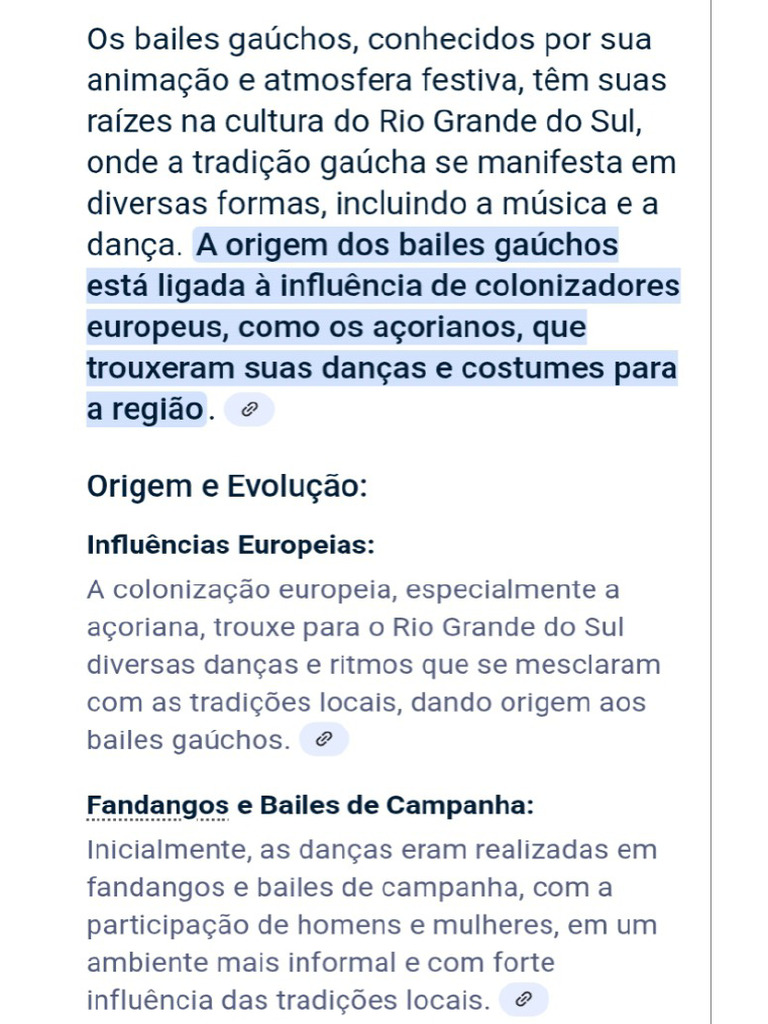 Os bailes gaúchos, conhecidos por sua animação e atmosfera festiva, têm suas raízes na cultura do Rio Grande do Sul, onde a tradição gaúcha se manifesta em diversas formas, incluindo a música e a dança. A origem dos bailes gaúchos está ligada à influência de colonizadores europeus, como os açorianos, que trouxeram suas danças e costumes para a região.

Origem e Evolução:

Influências Europeias:

A colonização europeia, especialmente a açoriana, trouxe para o Rio Grande do Sul diversas danças e ritmos que se mesclaram com as tradições locais, dando origem aos bailes gaúchos.

Fandangos e Bailes de Campanha:

Inicialmente, as danças eram realizadas em fandangos e bailes de campanha, com a participação de homens e mulheres, em um ambiente mais informal e com forte influência das tradições locais.